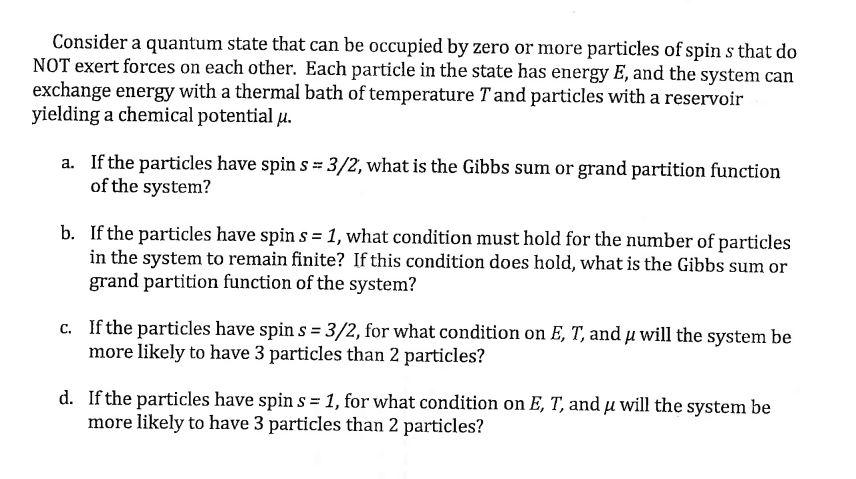 Consider a quantum state that can be occupied by zero or more particles of spin $s$ that do NOT exert forces on each other. Each particle in the state has energy $E$, and the system can exchange energy with a thermal bath of temperature $T$ and particles with a reservoir yielding a chemical potential $\mu$.

a. If the particles have spin $s = 3/2$, what is the Gibbs sum or grand partition function of the system?

b. If the particles have spin $s = 1$, what condition must hold for the number of particles in the system to remain finite? If this condition does hold, what is the Gibbs sum or grand partition function of the system?

c. If the particles have spin $s = 3/2$, for what condition on $E$, $T$, and $\mu$ will the system be more likely to have 3 particles than 2 particles?

d. If the particles have spin $s = 1$, for what condition on $E$, $T$, and $\mu$ will the system be more likely to have 3 particles than 2 particles?